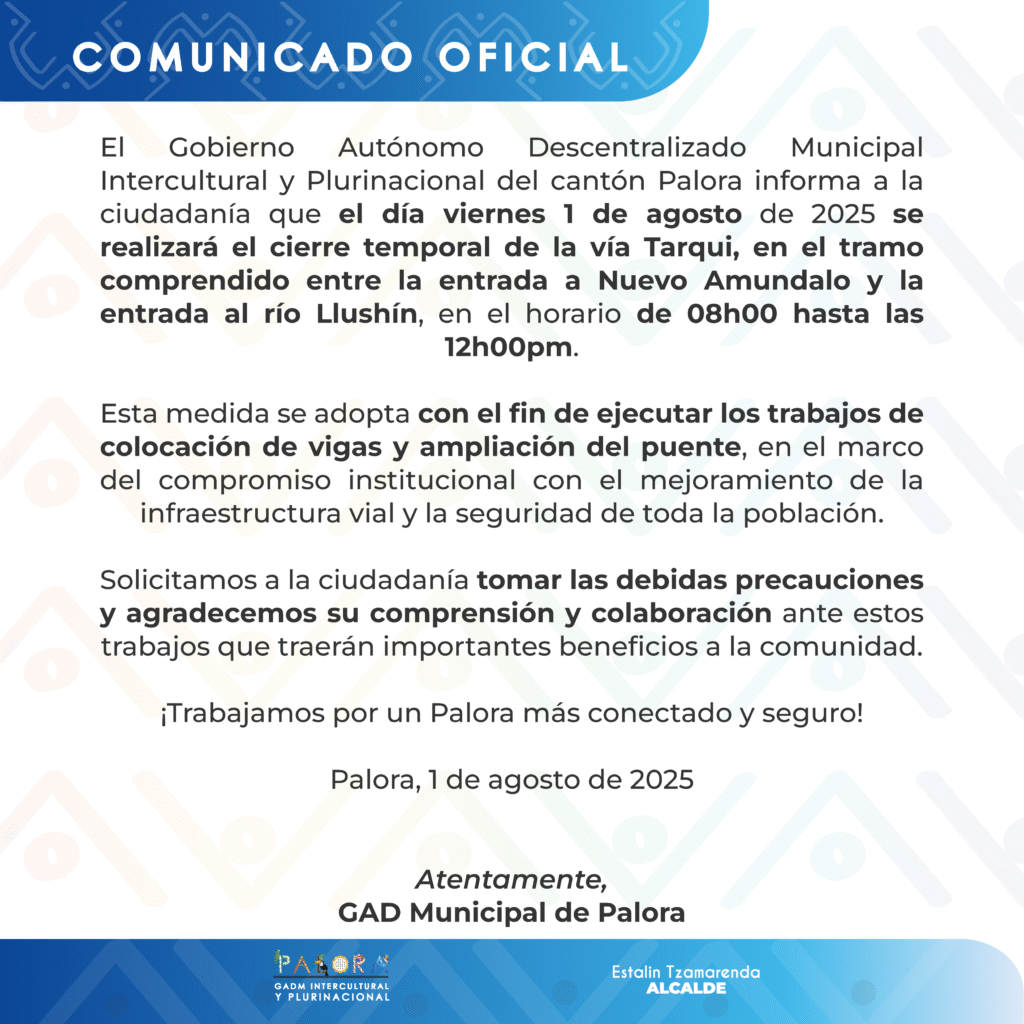 COMUNICADO OFICIAL

El Gobierno Autónomo Descentralizado Municipal Intercultural y Plurinacional del cantón Palora informa a la ciudadanía que el día viernes 1 de agosto de 2025 se realizará el cierre temporal de la vía Tarqui, en el tramo comprendido entre la entrada a Nuevo Amundalo y la entrada al río Llushín, en el horario de 08h00 hasta las 12h00pm.

Esta medida se adopta con el fin de ejecutar los trabajos de colocación de vigas y ampliación del puente, en el marco del compromiso institucional con el mejoramiento de la infraestructura vial y la seguridad de toda la población.

Solicitamos a la ciudadanía tomar las debidas precauciones y agradecemos su comprensión y colaboración ante estos trabajos que traerán importantes beneficios a la comunidad.

¡Trabajamos por un Palora más conectado y seguro!

Palora, 1 de agosto de 2025

Atentamente,
GAD Municipal de Palora

PALORA
GADM INTERCULTURAL Y PLURINACIONAL

Estalin Tzamarenda
ALCALDE